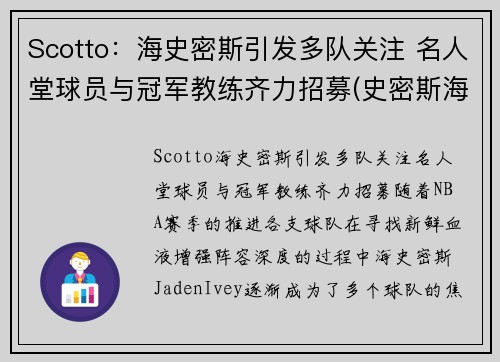 Scotto：海史密斯引发多队关注 名人堂球员与冠军教练齐力招募(史密斯海

Scotto海史密斯引发多队关注名人堂球员与冠军教练齐力招募随着NBA赛季的推进各支球队在寻找新鲜血液增强阵容深度的过程中海史密斯JadenIvey逐渐成为了多个球队的焦